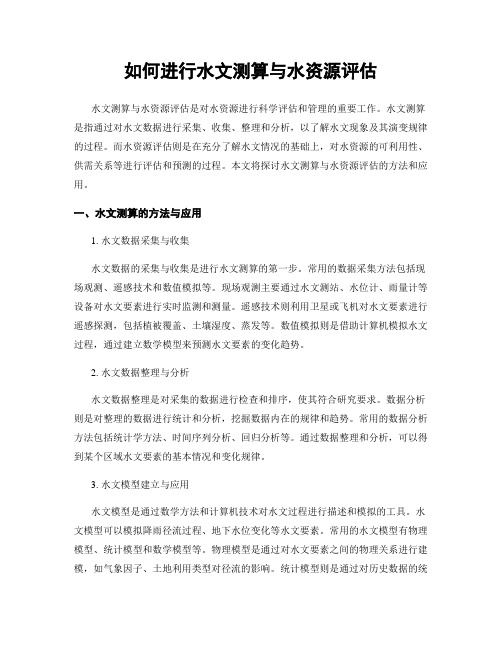 如何进行水文测算与水资源评估

水文测算与水资源评估是对水资源进行科学评估和管理的重要工作。水文测算是指通过对水文数据进行采集、收集、整理和分析，以了解水文现象及其演变规律的过程。而水资源评估则是在充分了解水文情况的基础上，对水资源的可利用性、供需关系等进行评估和预测的过程。本文将探讨水文测算与水资源评估的方法和应用。

一、水文测算的方法与应用

1. 水文数据采集与收集

水文数据的采集与收集是进行水文测算的第一步。常用的数据采集方法包括现场观测、遥感技术和数值模拟等。现场观测主要通过水文测站、水位计、雨量计等设备对水文要素进行实时监测和测量。遥感技术则利用卫星或飞机对水文要素进行遥感探测，包括植被覆盖、土壤湿度、蒸发等。数值模拟则是借助计算机模拟水文过程，通过建立数学模型来预测水文要素的变化趋势。

2. 水文数据整理与分析

水文数据整理是对采集的数据进行检查和排序，使其符合研究要求。数据分析则是对整理的数据进行统计和分析，挖掘数据内在的规律和趋势。常用的数据分析方法包括统计学方法、时间序列分析、回归分析等。通过数据整理和分析，可以得到某个区域水文要素的基本情况和变化规律。

3. 水文模型建立与应用

水文模型是通过数学方法和计算机技术对水文过程进行描述和模拟的工具。水文模型可以模拟降雨径流过程、地下水位变化等水文要素。常用的水文模型有物理模型、统计模型和数学模型等。物理模型是通过对水文要素之间的物理关系进行建模，如气象因子、土地利用类型对径流的影响。统计模型则是通过对历史数据的统